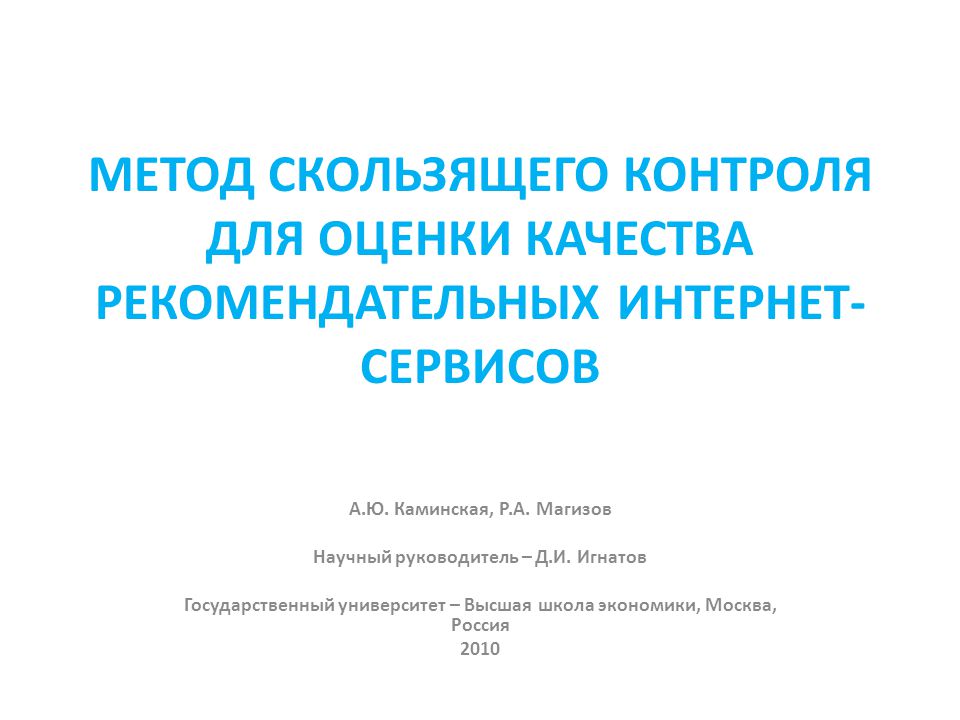 МЕТОД СКОЛЬЗЯЩЕГО КОНТРОЛЯ ДЛЯ ОЦЕНКИ КАЧЕСТВА РЕКОМЕНДАТЕЛЬНЫХ ИНТЕРНЕТ-СЕРВИСОВ

А.Ю. Каминская, Р.А. Магизов

Научный руководитель – Д.И. Игнатов

Государственный университет – Высшая школа экономики, Москва, Россия
2010